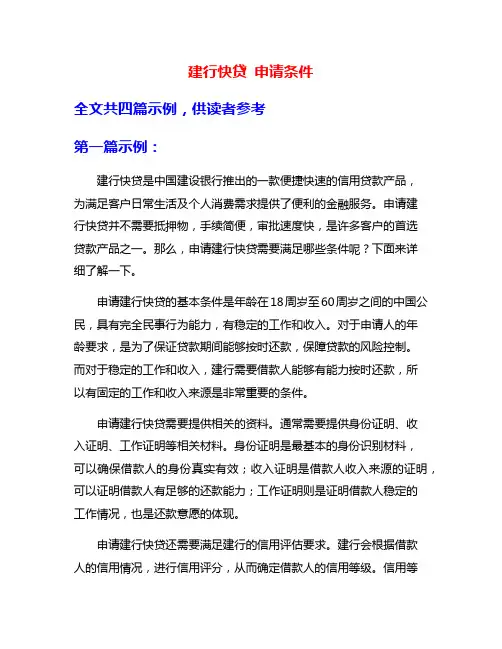 建行快贷 申请条件

全文共四篇示例，供读者参考

第一篇示例：

建行快贷是中国建设银行推出的一款便捷快速的信用贷款产品，为满足客户日常生活及个人消费需求提供了便利的金融服务。申请建行快贷并不需要抵押物，手续简便，审批速度快，是许多客户的首选贷款产品之一。那么，申请建行快贷需要满足哪些条件呢？下面来详细了解一下。

申请建行快贷的基本条件是年龄在18周岁至60周岁之间的中国公民，具有完全民事行为能力，有稳定的工作和收入。对于申请人的年龄要求，是为了保证贷款期间能够按时还款，保障贷款的风险控制。而对于稳定的工作和收入，建行需要借款人能够有能力按时还款，所以有固定的工作和收入来源是非常重要的条件。

申请建行快贷需要提供相关的资料。通常需要提供身份证明、收入证明、工作证明等相关材料。身份证明是最基本的身份识别材料，可以确保借款人的身份真实有效；收入证明是借款人收入来源的证明，可以证明借款人有足够的还款能力；工作证明则是证明借款人稳定的工作情况，也是还款意愿的体现。

申请建行快贷还需要满足建行的信用评估要求。建行会根据借款人的信用情况，进行信用评分，从而确定借款人的信用等级。信用等